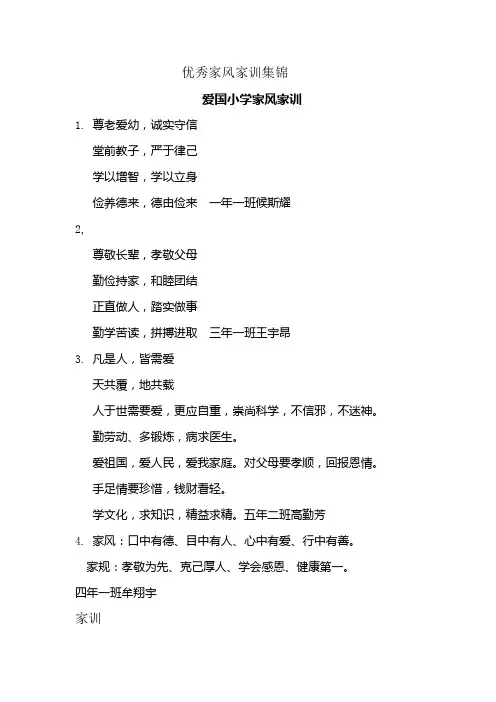 优秀家风家训集锦

爱国小学家风家训

1. 尊老爱幼，诚实守信

堂前教子，严于律己

学以增智，学以立身

俭养德来，德由俭来　一年一班候斯耀

2,

尊敬长辈，孝敬父母

勤俭持家，和睦团结

正直做人，踏实做事

勤学苦读，拼搏进取　三年一班王宇昂

3. 凡是人，皆需爱

天共覆，地共载

人于世需要爱，更应自重，崇尚科学，不信邪，不迷神。

勤劳动、多锻炼，病求医生。

爱祖国，爱人民，爱我家庭。对父母要孝顺，回报恩情。

手足情要珍惜，钱财看轻。

学文化，求知识，精益求精。五年二班高勤芳

4. 家风：口中有德、目中有人、心中有爱、行中有善。

家规：孝敬为先、克己厚人、学会感恩、健康第一。

四年一班牟翔宇

家训